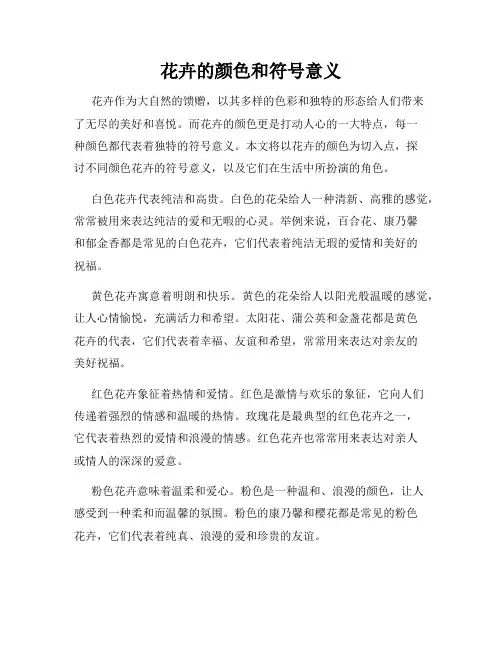 花卉的颜色和符号意义

花卉作为大自然的馈赠，以其多样的色彩和独特的形态给人们带来了无尽的美好和喜悦。而花卉的颜色更是打动人心的一大特点，每一种颜色都代表着独特的符号意义。本文将以花卉的颜色为切入点，探讨不同颜色花卉的符号意义，以及它们在生活中所扮演的角色。

白色花卉代表纯洁和高贵。白色的花朵给人一种清新、高雅的感觉，常常被用来表达纯洁的爱和无暇的心灵。举例来说，百合花、康乃馨和郁金香都是常见的白色花卉，它们代表着纯洁无瑕的爱情和美好的祝福。

黄色花卉寓意着明朗和快乐。黄色的花朵给人以阳光般温暖的感觉，让人心情愉悦，充满活力和希望。太阳花、蒲公英和金盏花都是黄色花卉的代表，它们代表着幸福、友谊和希望，常常用来表达对亲友的美好祝福。

红色花卉象征着热情和爱情。红色是激情与欢乐的象征，它向人们传递着强烈的情感和温暖的热情。玫瑰花是最典型的红色花卉之一，它代表着热烈的爱情和浪漫的情感。红色花卉也常常用来表达对亲人或情人的深深的爱意。

粉色花卉意味着温柔和爱心。粉色是一种温和、浪漫的颜色，让人感受到一种柔和而温馨的氛围。粉色的康乃馨和樱花都是常见的粉色花卉，它们代表着纯真、浪漫的爱和珍贵的友谊。